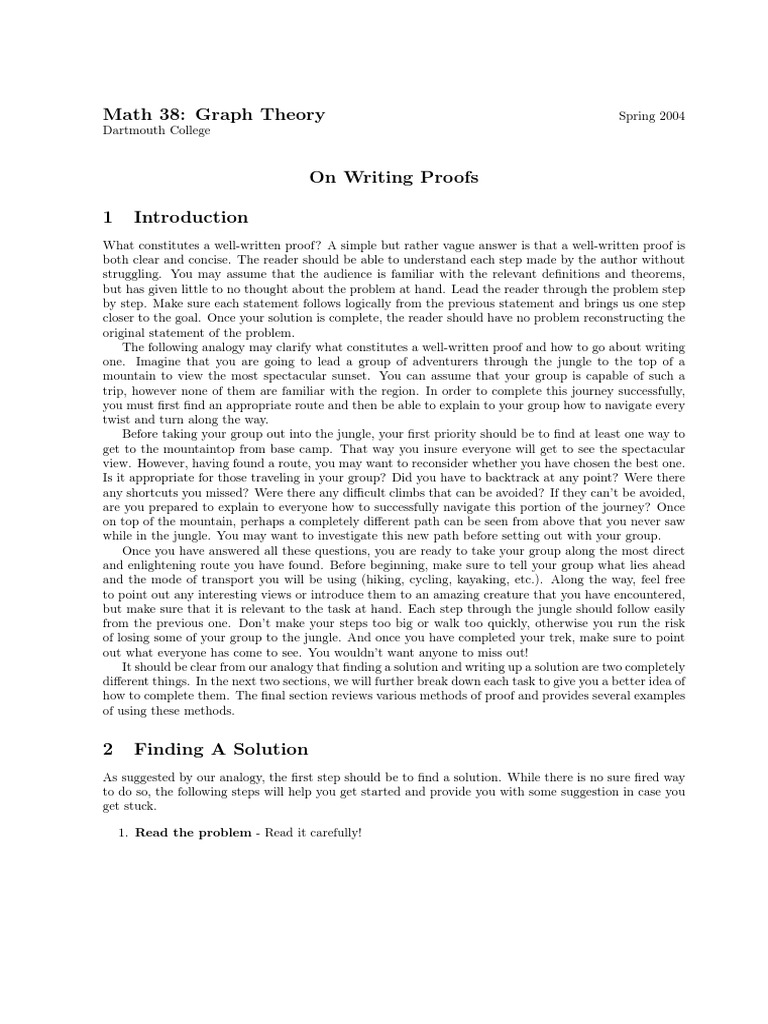 Math 38: Graph Theory
Spring 2004
Dartmouth College

On Writing Proofs

1 Introduction

What constitutes a well-written proof? A simple but rather vague answer is that a well-written proof is both clear and concise. The reader should be able to understand each step made by the author without struggling. You may assume that the audience is familiar with the relevant definitions and theorems, but has given little to no thought about the problem at hand. Lead the reader through the problem step by step. Make sure each statement follows logically from the previous statement and brings us one step closer to the goal. Once your solution is complete, the reader should have no problem reconstructing the original statement of the problem.

The following analogy may clarify what constitutes a well-written proof and how to go about writing one. Imagine that you are going to lead a group of adventurers through the jungle to the top of a mountain to view the most spectacular sunset. You can assume that your group is capable of such a trip, however none of them are familiar with the region. In order to complete this journey successfully, you must first find an appropriate route and then be able to explain to your group how to navigate every twist and turn along the way.

Before taking your group out into the jungle, your first priority should be to find at least one way to get to the mountaintop from base camp. That way you insure everyone will get to see the spectacular view. However, having found a route, you may want to reconsider whether you have chosen the best one. Is it appropriate for those traveling in your group? Did you have to backtrack at any point? Were there any shortcuts you missed? Were there any difficult climbs that can be avoided? If they can't be avoided, are you prepared to explain to everyone how to successfully navigate this portion of the journey? Once on top of the mountain, perhaps a completely different path can be seen from above that you never saw while in the jungle. You may want to investigate this new path before setting out with your group.

Once you have answered all these questions, you are ready to take your group along the most direct and enlightening route you have found. Before beginning, make sure to tell your group what lies ahead and the mode of transport you will be using (hiking, cycling, kayaking, etc.). Along the way, feel free to point out any interesting views or introduce them to an amazing creature that you have encountered, but make sure that it is relevant to the task at hand. Each step through the jungle should follow easily from the previous one. Don't make your steps too big or walk too quickly, otherwise you run the risk of losing some of your group to the jungle. And once you have completed your trek, make sure to point out what everyone has come to see. You wouldn't want anyone to miss out!

It should be clear from our analogy that finding a solution and writing up a solution are two completely different things. In the next two sections, we will further break down each task to give you a better idea of how to complete them. The final section reviews various methods of proof and provides several examples of using these methods.

2 Finding A Solution

As suggested by our analogy, the first step should be to find a solution. While there is no sure fired way to do so, the following steps will help you get started and provide you with some suggestion in case you get stuck.

1. Read the problem - Read it carefully!